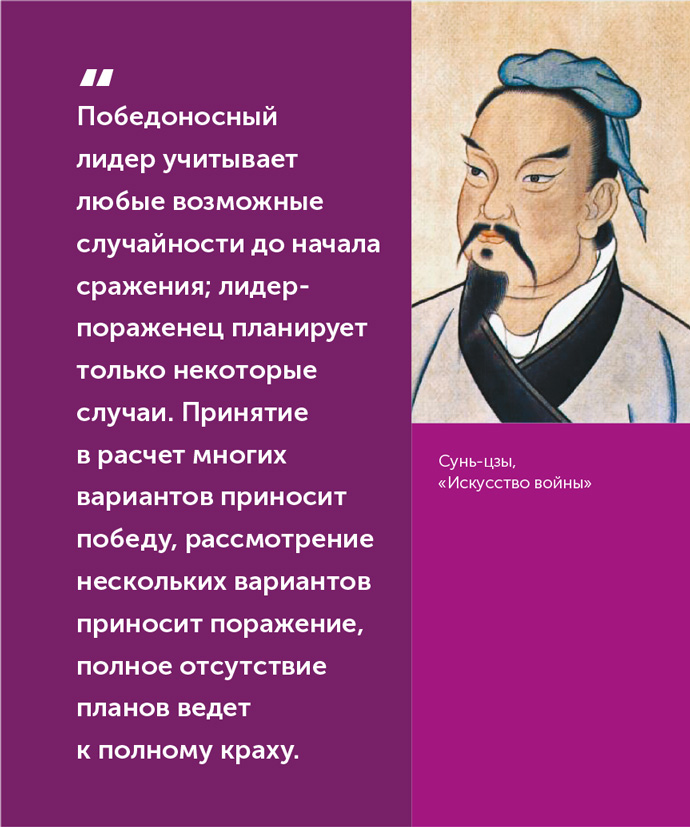 "
Победоносный лидер учитывает любые возможные случайности до начала сражения; лидер-пораженец планирует только некоторые случаи. Принятие в расчет многих вариантов приносит победу, рассмотрение нескольких вариантов приносит поражение, полное отсутствие планов ведет к полному краху.

Сунь-цзы,
«Искусство войны»